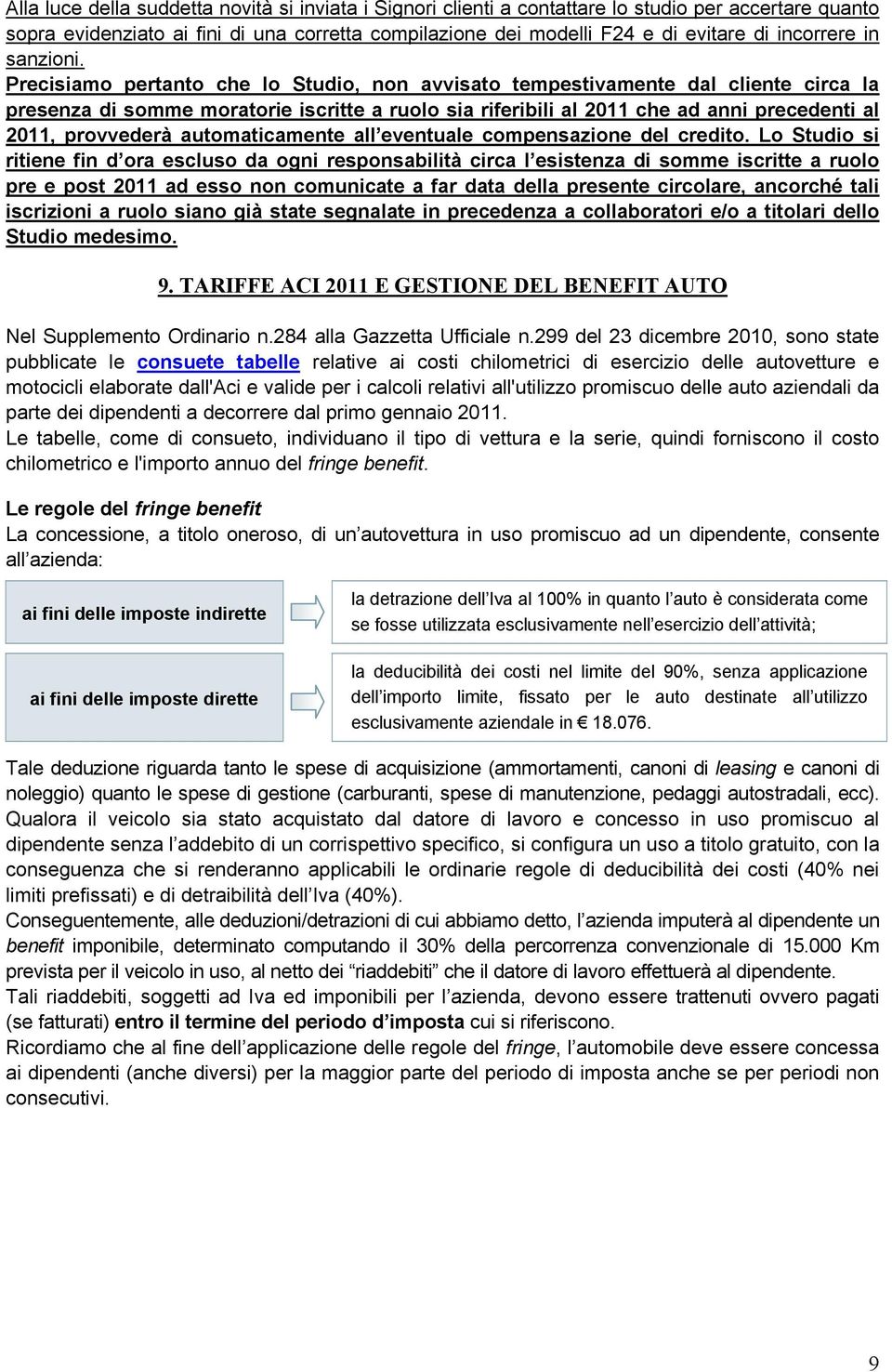 Alla luce della suddetta novità si inviata i Signori clienti a contattare lo studio per accertare quanto sopra evidenziato ai fini di una corretta compilazione dei modelli F24 e di evitare di incorrere in sanzioni.
Precisiamo pertanto che lo Studio, non avvisato tempestivamente dal cliente circa la presenza di somme moratorie iscritte a ruolo sia riferibili al 2011 che ad anni precedenti al 2011, provvederà automaticamente all'eventuale compensazione del credito. Lo Studio si ritiene fin d'ora escluso da ogni responsabilità circa l'esistenza di somme iscritte a ruolo pre e post 2011 ad esso non comunicate a far data della presente circolare, ancorché tali iscrizioni a ruolo siano già state segnalate in precedenza a collaboratori e/o a titolari dello Studio medesimo.

9. TARIFFE ACI 2011 E GESTIONE DEL BENEFIT AUTO

Nel Supplemento Ordinario n.284 alla Gazzetta Ufficiale n.299 del 23 dicembre 2010, sono state pubblicate le consuete tabelle relative ai costi chilometrici di esercizio delle autovetture e motocicli elaborate dall'Aci e valide per i calcoli relativi all'utilizzo promiscuo delle auto aziendali da parte dei dipendenti a decorrere dal primo gennaio 2011.
Le tabelle, come di consueto, individuano il tipo di vettura e la serie, quindi forniscono il costo chilometrico e l'importo annuo del fringe benefit.

Le regole del fringe benefit
La concessione, a titolo oneroso, di un'autovettura in uso promiscuo ad un dipendente, consente all'azienda:

ai fini delle imposte indirette

la detrazione dell'Iva al 100% in quanto l'auto è considerata come se fosse utilizzata esclusivamente nell'esercizio dell'attività;

ai fini delle imposte dirette

la deducibilità dei costi nel limite del 90%, senza applicazione dell'importo limite, fissato per le auto destinate all'utilizzo esclusivamente aziendale in € 18.076.

Tale deduzione riguarda tanto le spese di acquisizione (ammortamenti, canoni di leasing e canoni di noleggio) quanto le spese di gestione (carburanti, spese di manutenzione, pedaggi autostradali, ecc).
Qualora il veicolo sia stato acquistato dal datore di lavoro e concesso in uso promiscuo al dipendente senza l'addebito di un corrispettivo specifico, si configura un uso a titolo gratuito, con la conseguenza che si renderanno applicabili le ordinarie regole di deducibilità dei costi (40% nei limiti prefissati) e di detraibilità dell'Iva (40%).
Conseguentemente, alle deduzioni/detrazioni di cui abbiamo detto, l'azienda imputerà al dipendente un benefit imponibile, determinato computando il 30% della percorrenza convenzionale di 15.000 Km prevista per il veicolo in uso, al netto dei "riaddebiti" che il datore di lavoro effettuerà al dipendente.
Tali riaddebiti, soggetti ad Iva ed imponibili per l'azienda, devono essere trattenuti ovvero pagati (se fatturati) entro il termine del periodo d'imposta cui si riferiscono.
Ricordiamo che al fine dell'applicazione delle regole del fringe, l'automobile deve essere concessa ai dipendenti (anche diversi) per la maggior parte del periodo di imposta anche se per periodi non consecutivi.

9